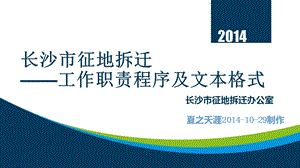 2014

长沙市征地拆迁
——工作职责程序及文本格式

长沙市征地拆迁办公室

夏之天涯2014-10-29制作